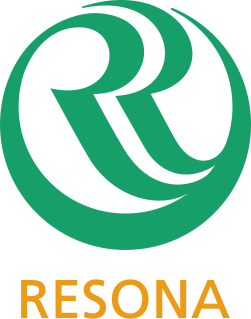 RESONA